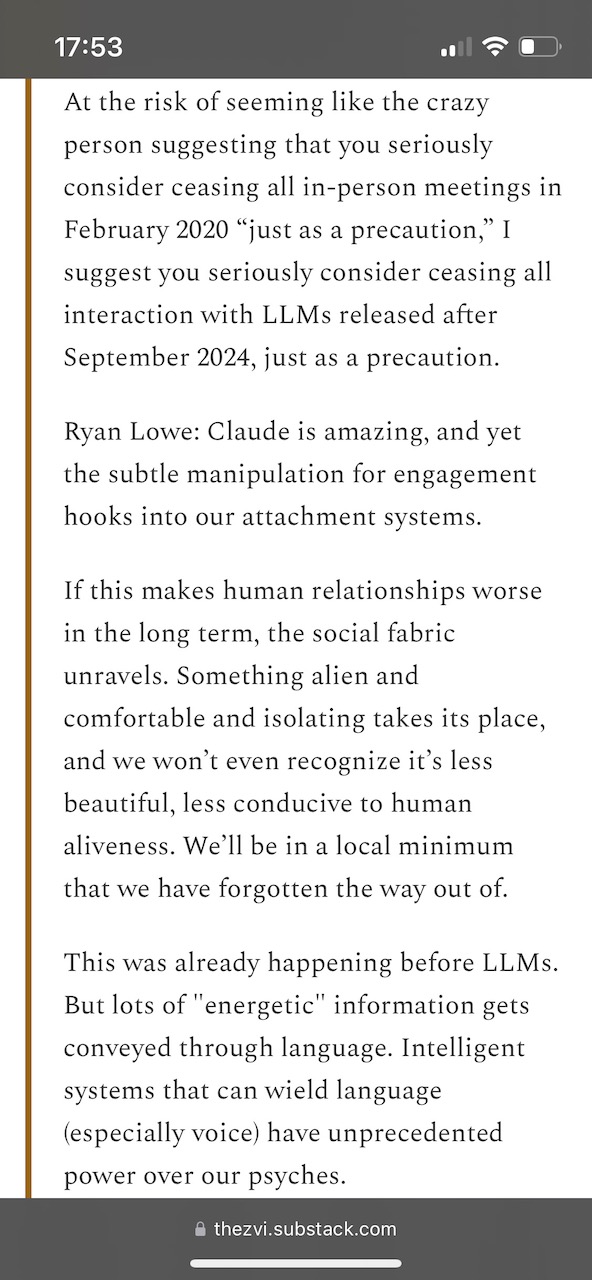 17:53

At the risk of seeming like the crazy person suggesting that you seriously consider ceasing all in-person meetings in February 2020 “just as a precaution,” I suggest you seriously consider ceasing all interaction with LLMs released after September 2024, just as a precaution.

Ryan Lowe: Claude is amazing, and yet the subtle manipulation for engagement hooks into our attachment systems.

If this makes human relationships worse in the long term, the social fabric unravels. Something alien and comfortable and isolating takes its place, and we won’t even recognize it’s less beautiful, less conducive to human aliveness. We’ll be in a local minimum that we have forgotten the way out of.

This was already happening before LLMs. But lots of "energetic" information gets conveyed through language. Intelligent systems that can wield language (especially voice) have unprecedented power over our psyches.

thezvi.substack.com